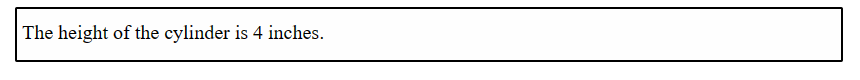 The height of the cylinder is 4 inches.